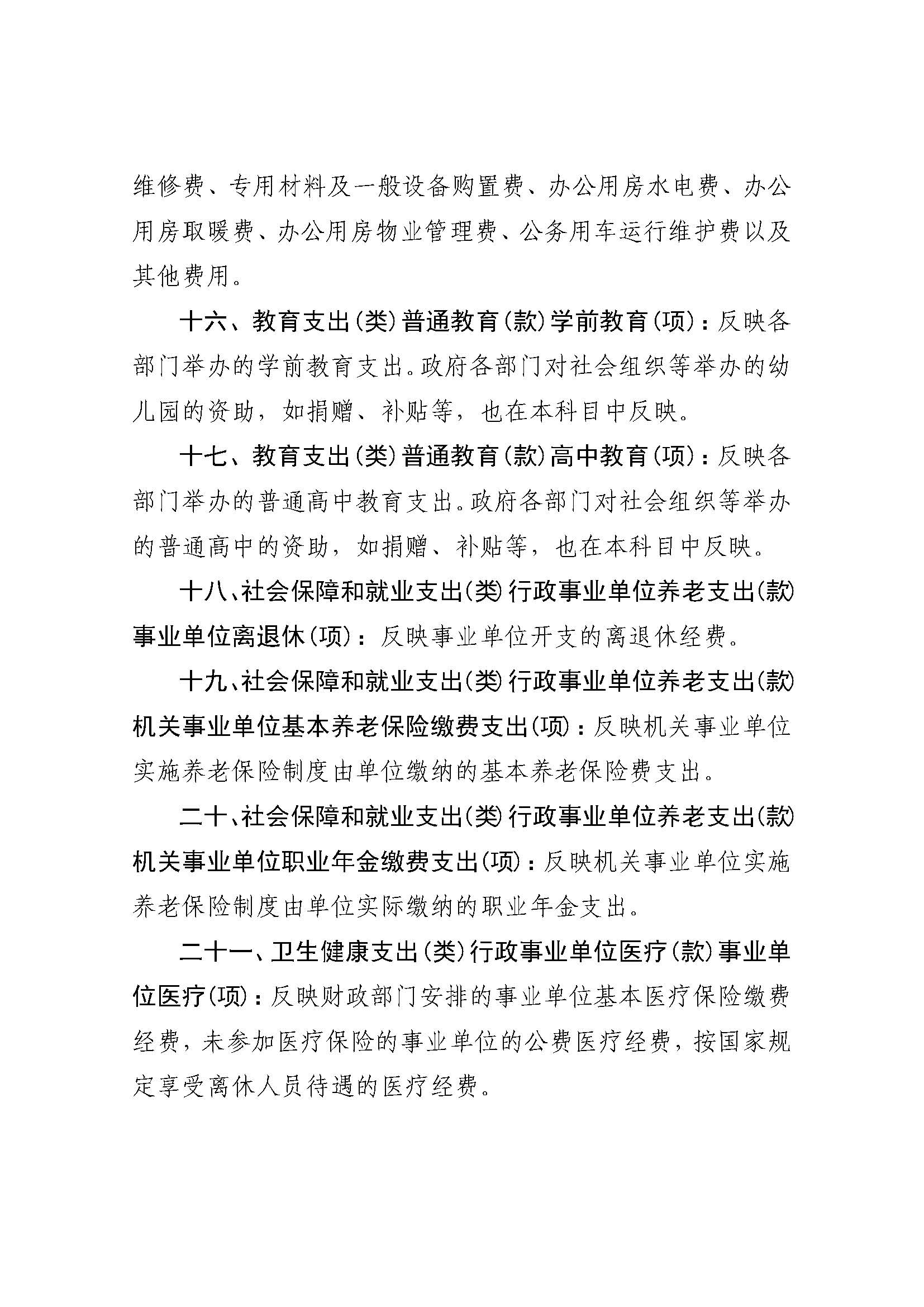 维修费、专用材料及一般设备购置费、办公用房水电费、办公用房取暖费、办公用房物业管理费、公务用车运行维护费以及其他费用。

十六、教育支出（类）普通教育（款）学前教育（项）：反映各部门举办的学前教育支出。政府各部门对社会组织等举办的幼儿园的资助，如捐赠、补贴等，也在本科目中反映。

十七、教育支出（类）普通教育（款）高中教育（项）：反映各部门举办的普通高中教育支出。政府各部门对社会组织等举办的普通高中的资助，如捐赠、补贴等，也在本科目中反映。

十八、社会保障和就业支出（类）行政事业单位养老支出（款）事业单位离退休（项）：反映事业单位开支的离退休经费。

十九、社会保障和就业支出（类）行政事业单位养老支出（款）机关事业单位基本养老保险缴费支出（项）：反映机关事业单位实施养老保险制度由单位缴纳的基本养老保险费支出。

二十、社会保障和就业支出（类）行政事业单位养老支出（款）机关事业单位职业年金缴费支出（项）：反映机关事业单位实施养老保险制度由单位实际缴纳的职业年金支出。

二十一、卫生健康支出（类）行政事业单位医疗（款）事业单位医疗（项）：反映财政部门安排的事业单位基本医疗保险缴费经费，未参加医疗保险的事业单位的公费医疗经费，按国家规定享受离休人员待遇的医疗经费。